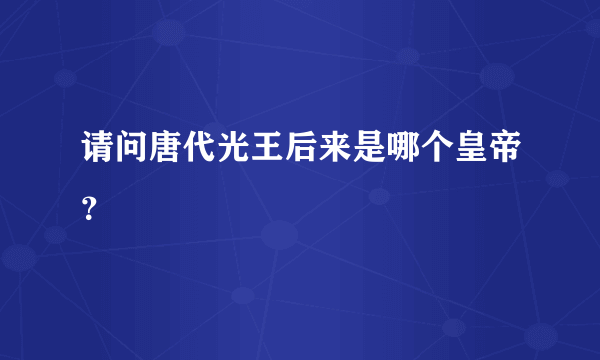 请问唐代光王后来是哪个皇帝？